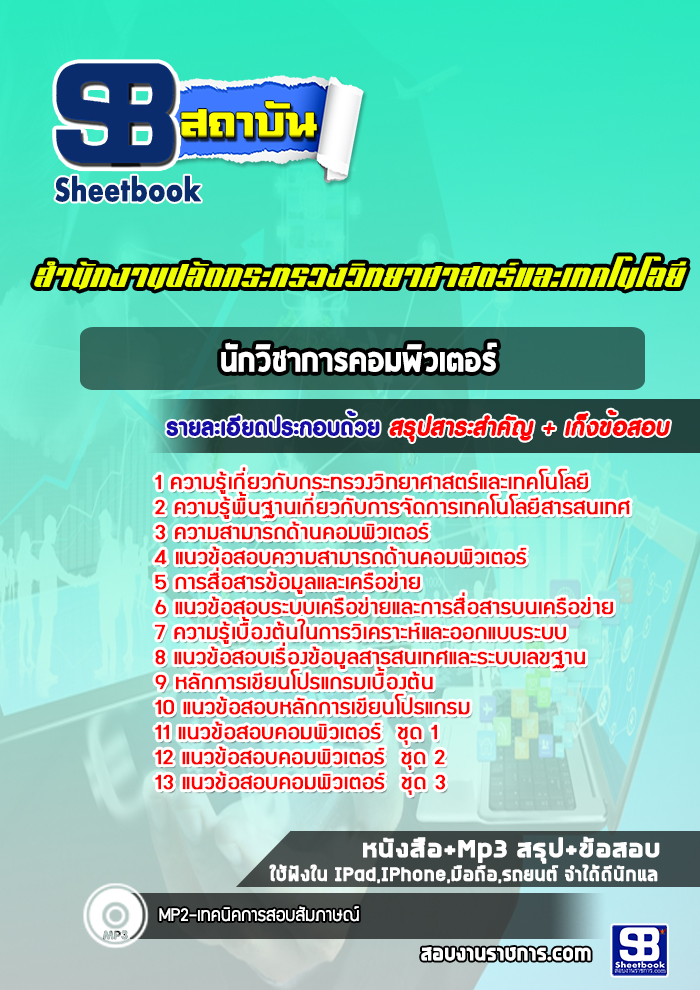 SB สถาบัน
Sheetbook

สำนักงานปลัดกระทรวงวิทยาศาสตร์และเทคโนโลยี

นักวิชาการคอมพิวเตอร์

รายละเอียดประกอบด้วย สรุปสาระสำคัญ + เก็งข้อสอบ

1 ความรู้เกี่ยวกับกระทรวงวิทยาศาสตร์และเทคโนโลยี
2 ความรู้พื้นฐานเกี่ยวกับการจัดการเทคโนโลยีสารสนเทศ
3 ความสามารถด้านคอมพิวเตอร์
4 แนวข้อสอบความสามารถด้านคอมพิวเตอร์
5 การสื่อสารข้อมูลและเครือข่าย
6 แนวข้อสอบระบบเครือข่ายและการสื่อสารบนเครือข่าย
7 ความรู้เบื้องต้นในการวิเคราะห์และออกแบบระบบ
8 แนวข้อสอบเรื่องข้อมูลสารสนเทศและระบบเลขฐาน
9 หลักการเขียนโปรแกรมเบื้องต้น
10 แนวข้อสอบหลักการเขียนโปรแกรม
11 แนวข้อสอบคอมพิวเตอร์ ชุด 1
12 แนวข้อสอบคอมพิวเตอร์ ชุด 2
13 แนวข้อสอบคอมพิวเตอร์ ชุด 3

หนังสือ+Mp3 สรุป+ข้อสอบ
ใช้ฟังใน IPad,IPhone,มือถือ,รถยนต์ จำได้ดีนักแล

MP3
MP2-เทคนิคการสอบสัมภาษณ์

สอบงานราชการ.com

SB Sheetbook